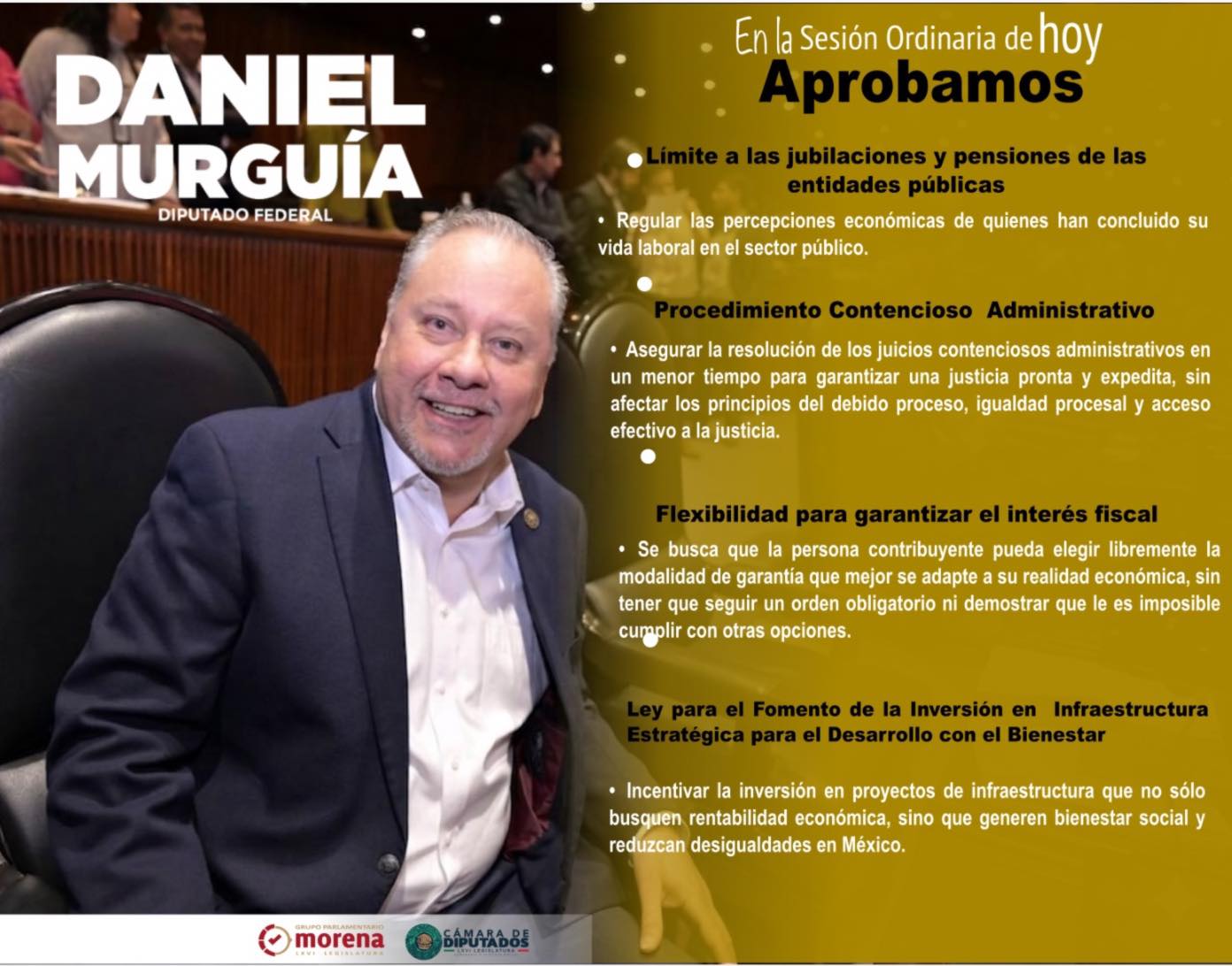 DANIEL MURGUÍA
DIPUTADO FEDERAL

En la Sesión Ordinaria de hoy
Aprobamos

• Límite a las jubilaciones y pensiones de las entidades públicas

• Regular las percepciones económicas de quienes han concluido su vida laboral en el sector público.

• Procedimiento Contencioso Administrativo

• Asegurar la resolución de los juicios contenciosos administrativos en un menor tiempo para garantizar una justicia pronta y expedita, sin afectar los principios del debido proceso, igualdad procesal y acceso efectivo a la justicia.

• Flexibilidad para garantizar el interés fiscal

• Se busca que la persona contribuyente pueda elegir libremente la modalidad de garantía que mejor se adapte a su realidad económica, sin tener que seguir un orden obligatorio ni demostrar que le es imposible cumplir con otras opciones.

• Ley para el Fomento de la Inversión en Infraestructura Estratégica para el Desarrollo con el Bienestar

• Incentivar la inversión en proyectos de infraestructura que no sólo busquen rentabilidad económica, sino que generen bienestar social y reduzcan desigualdades en México.

GRUPO PARLAMENTARIO
morena
LXVI LEGISLATURA

CÁMARA DE DIPUTADOS
LXVI LEGISLATURA